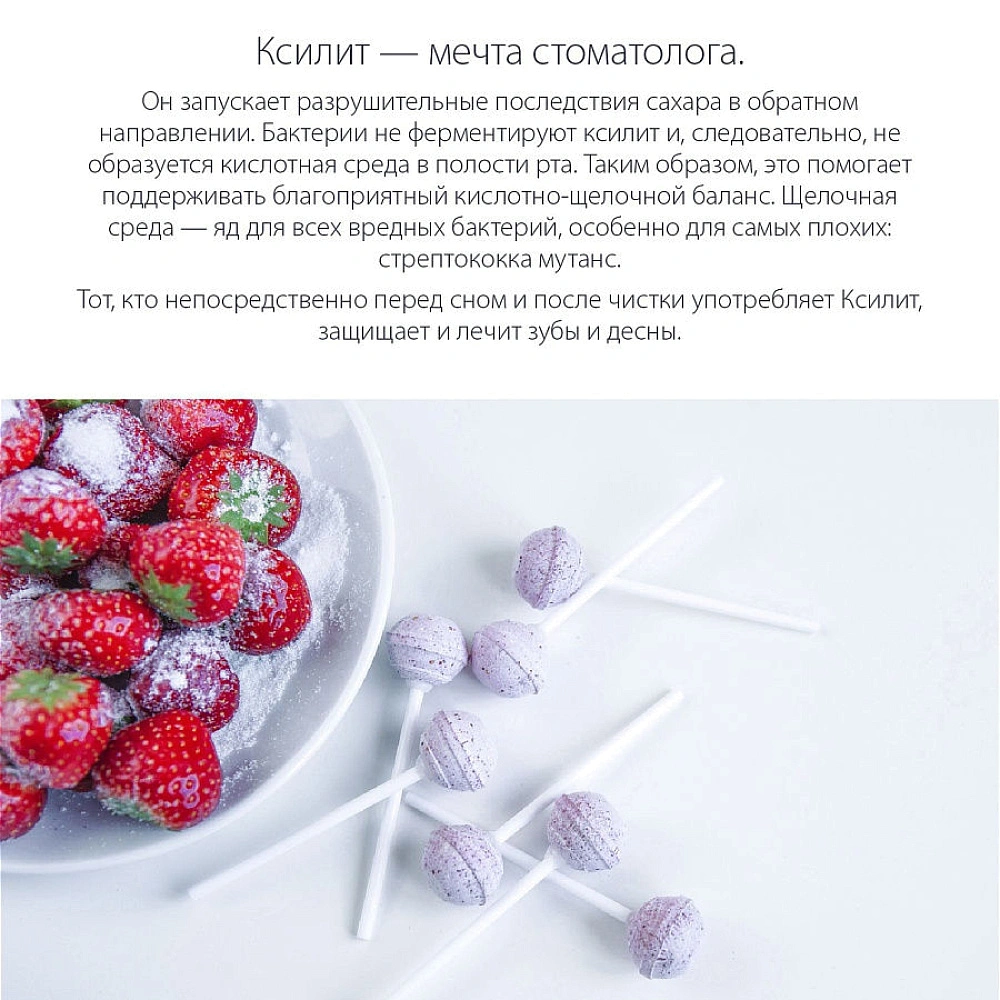 Ксилит — мечта стоматолога.

Он запускает разрушительные последствия сахара в обратном направлении. Бактерии не ферментируют ксилит и, следовательно, не образуется кислотная среда в полости рта. Таким образом, это помогает поддерживать благоприятный кислотно-щелочной баланс. Щелочная среда — яд для всех вредных бактерий, особенно для самых плохих: стрептококка мутанс.

Тот, кто непосредственно перед сном и после чистки употребляет Ксилит, защищает и лечит зубы и десны.